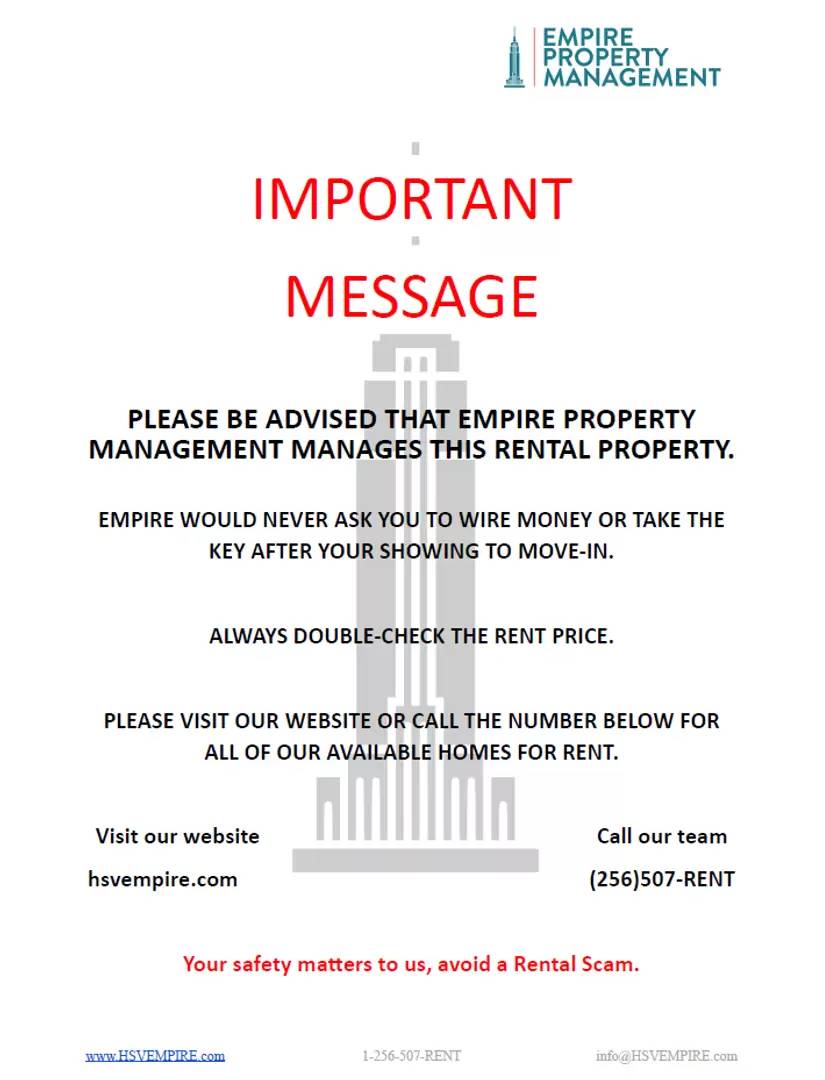 EMPIRE
PROPERTY
MANAGEMENT

IMPORTANT

MESSAGE

PLEASE BE ADVISED THAT EMPIRE PROPERTY MANAGEMENT MANAGES THIS RENTAL PROPERTY.

EMPIRE WOULD NEVER ASK YOU TO WIRE MONEY OR TAKE THE KEY AFTER YOUR SHOWING TO MOVE-IN.

ALWAYS DOUBLE-CHECK THE RENT PRICE.

PLEASE VISIT OUR WEBSITE OR CALL THE NUMBER BELOW FOR ALL OF OUR AVAILABLE HOMES FOR RENT.

Visit our website

hsvempire.com

Call our team

(256)507-RENT

Your safety matters to us, avoid a Rental Scam.

www.HSVEMPIRE.com 1-256-507-RENT info@HSVEMPIRE.com